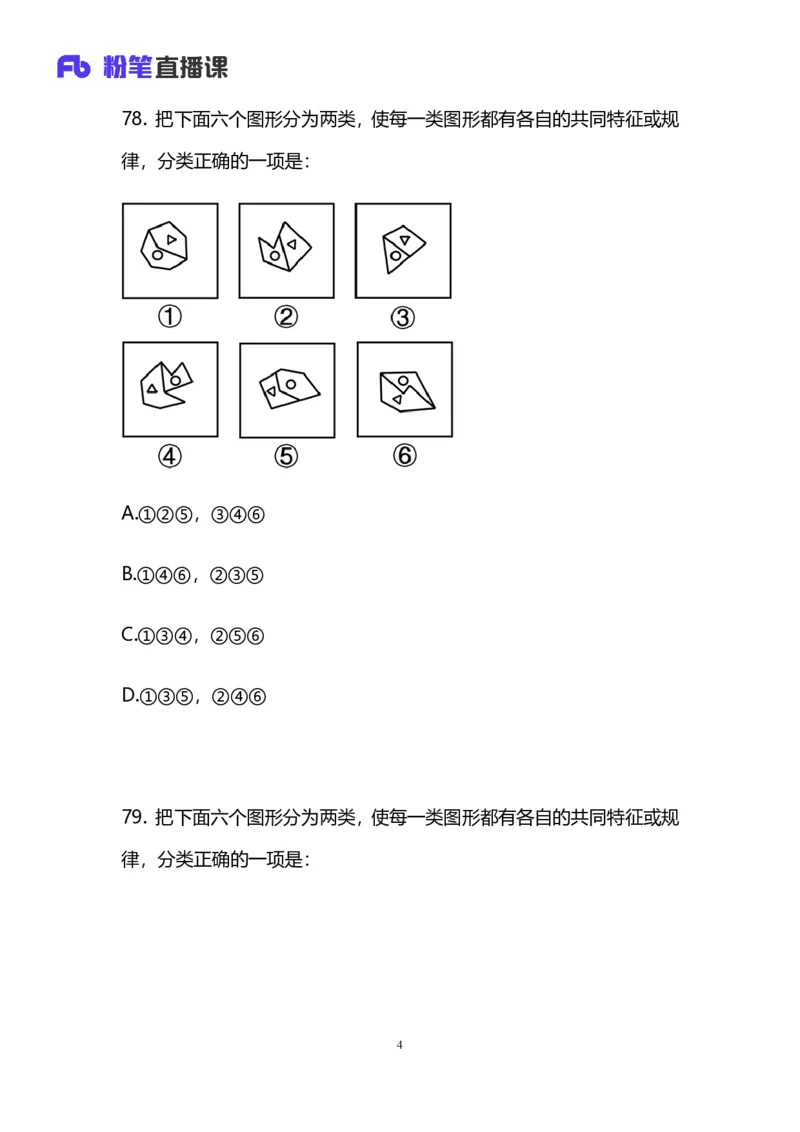 Fb 粉笔直播课

78. 把下面六个图形分为两类，使每一类图形都有各自的共同特征或规律，分类正确的一项是：

①
②
③
④
⑤
⑥

A.①②⑤，③④⑥

B.①④⑥，②③⑤

C.①③④，②⑤⑥

D.①③⑤，②④⑥

79. 把下面六个图形分为两类，使每一类图形都有各自的共同特征或规律，分类正确的一项是：

4